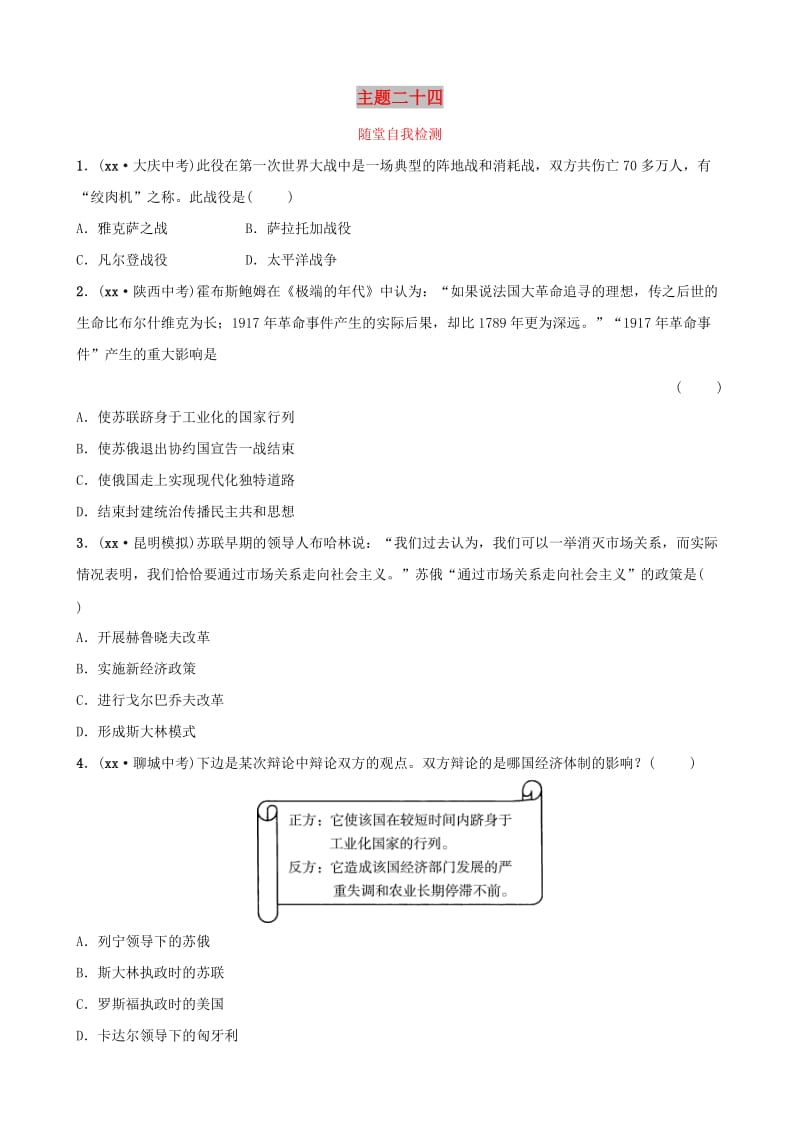 主题二十四

随堂自我检测

1．(xx·大庆中考)此役在第一次世界大战中是一场典型的阵地战和消耗战，双方共伤亡70多万人，有“绞肉机”之称。此战役是(　　)

A．雅克萨之战　　B．萨拉托加战役

C．凡尔登战役　　D．太平洋战争

2．(xx·陕西中考)霍布斯鲍姆在《极端的年代》中认为：“如果说法国大革命追寻的理想，传之后世的生命比布尔什维克为长；1917年革命事件产生的实际后果，却比1789年更为深远。”“1917年革命事件”产生的重大影响是

(　　)

A．使苏联跻身于工业化的国家行列

B．使苏俄退出协约国宣告一战结束

C．使俄国走上实现现代化独特道路

D．结束封建统治传播民主共和思想

3．(xx·昆明模拟)苏联早期的领导人布哈林说：“我们过去认为，我们可以一举消灭市场关系，而实际情况表明，我们恰恰要通过市场关系走向社会主义。”苏俄“通过市场关系走向社会主义”的政策是(　　)

A．开展赫鲁晓夫改革

B．实施新经济政策

C．进行戈尔巴乔夫改革

D．形成斯大林模式

4．(xx·聊城中考)下边是某次辩论中辩论双方的观点。双方辩论的是哪国经济体制的影响？(　　)

正方：它使该国在较短时间内跻身于工业化国家的行列。
反方：它造成该国经济部门发展的严重失调和农业长期停滞不前。

A．列宁领导下的苏俄

B．斯大林执政时的苏联

C．罗斯福执政时的美国

D．卡达尔领导下的匈牙利